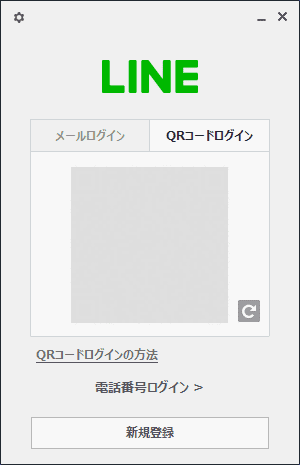 LINE

メールログイン

QRコードログイン

QRコードログインの方法

電話番号ログイン >

新規登録